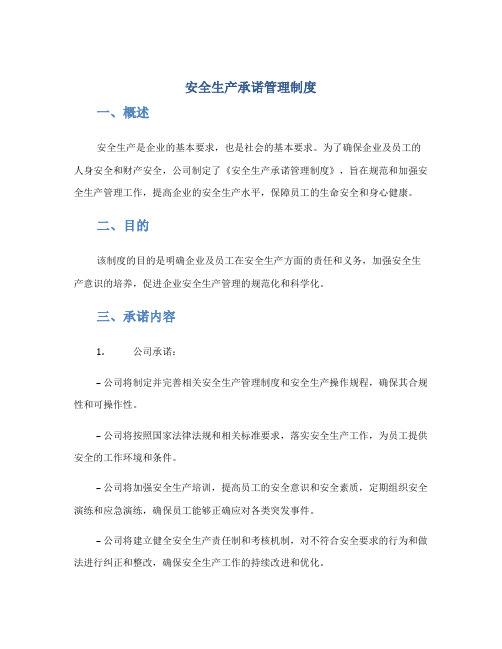 安全生产承诺管理制度

一、概述

安全生产是企业的基本要求，也是社会的基本要求。为了确保企业及员工的人身安全和财产安全，公司制定了《安全生产承诺管理制度》，旨在规范和加强安全生产管理工作，提高企业的安全生产水平，保障员工的生命安全和身心健康。

二、目的

该制度的目的是明确企业及员工在安全生产方面的责任和义务，加强安全生产意识的培养，促进企业安全生产管理的规范化和科学化。

三、承诺内容

1. 公司承诺：

– 公司将制定并完善相关安全生产管理制度和安全生产操作规程，确保其合规性和可操作性。

– 公司将按照国家法律法规和相关标准要求，落实安全生产工作，为员工提供安全的工作环境和条件。

– 公司将加强安全生产培训，提高员工的安全意识和安全素质，定期组织安全演练和应急演练，确保员工能够正确应对各类突发事件。

– 公司将建立健全安全生产责任制和考核机制，对不符合安全要求的行为和做法进行纠正和整改，确保安全生产工作的持续改进和优化。